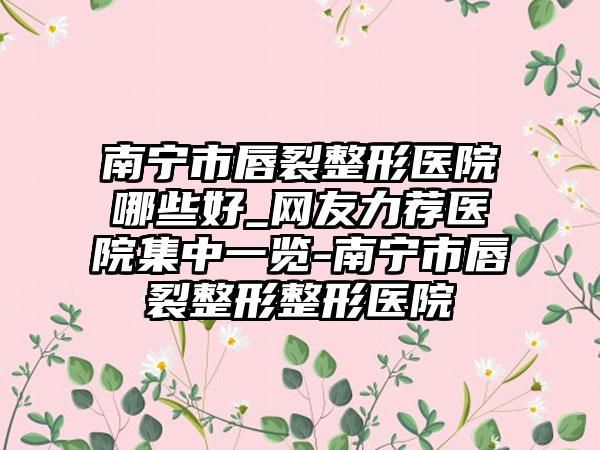 南宁市唇裂整形医院哪些好_网友力荐医院集中一览-南宁市唇裂整形整形医院